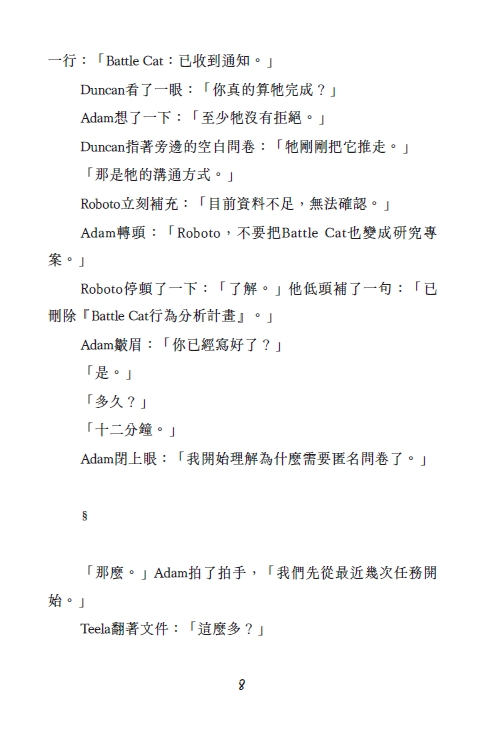 一行：「Battle Cat：已收到通知。」

Duncan看了一眼：「你真的算牠完成？」

Adam想了一下：「至少牠沒有拒絕。」

Duncan指著旁邊的空白問卷：「牠剛剛把它推走。」

「那是牠的溝通方式。」

Roboto立刻補充：「目前資料不足，無法確認。」

Adam轉頭：「Roboto，不要把Battle Cat也變成研究專案。」

Roboto停頓了一下：「了解。」他低頭補了一句：「已刪除『Battle Cat行為分析計畫』。」

Adam皺眉：「你已經寫好了？」

「是。」

「多久？」

「十二分鐘。」

Adam閉上眼：「我開始理解為什麼需要匿名問卷了。」

§

「那麼。」Adam拍了拍手，「我們先從最近幾次任務開始。」

Teela翻著文件：「這麼多？」

8